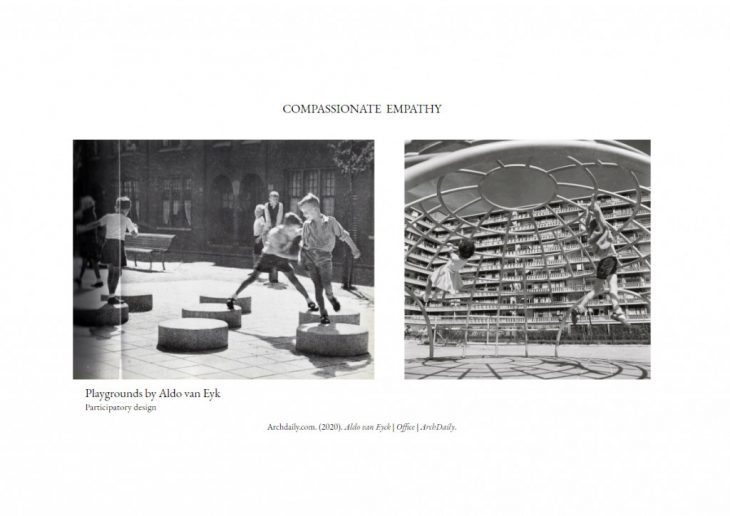 COMPASSIONATE EMPATHY

Playgrounds by Aldo van Eyk
Participatory design

Archdaily.com. (2020). Aldo van Eyck | Office | ArchDaily.